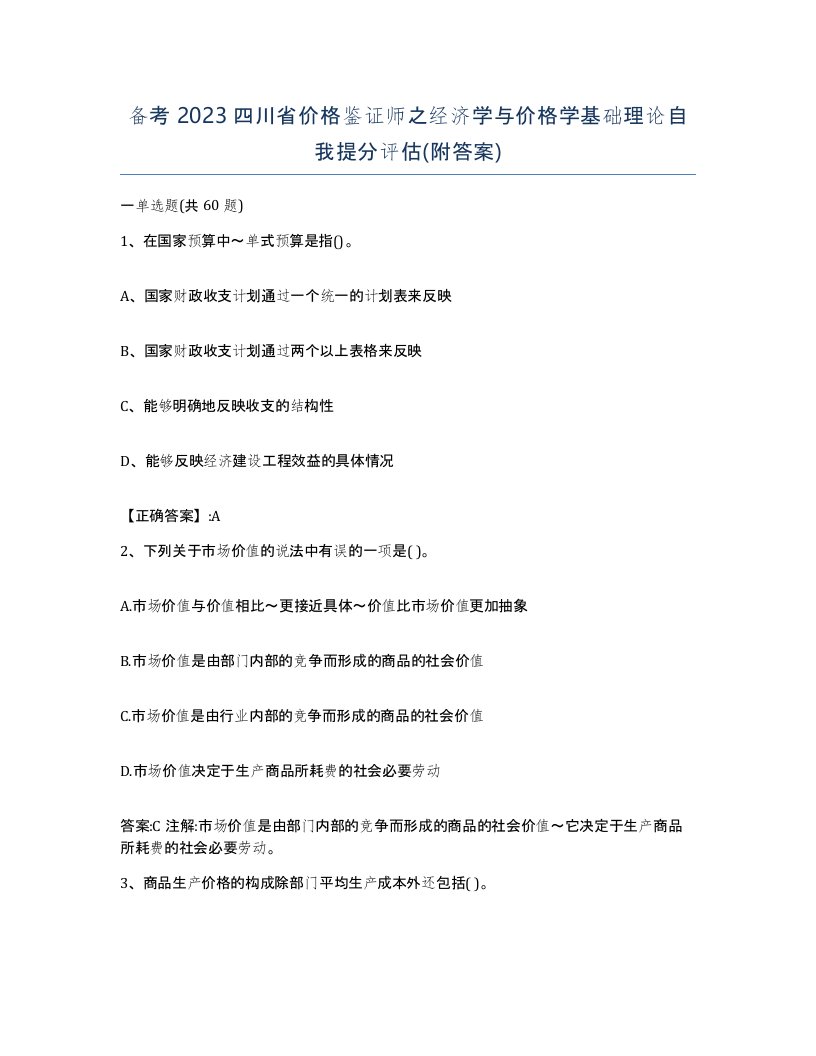 备考 2023 四川省价格鉴证师之经济学与价格学基础理论自我提分评估(附答案)

一单选题(共 60 题)

1、在国家预算中～单式预算是指()。

A、国家财政收支计划通过一个统一的计划表来反映

B、国家财政收支计划通过两个以上表格来反映

C、能够明确地反映收支的结构性

D、能够反映经济建设工程效益的具体情况

【正确答案】:A

2、下列关于市场价值的说法中有误的一项是( )。

A.市场价值与价值相比～更接近具体～价值比市场价值更加抽象

B.市场价值是由部门内部的竞争而形成的商品的社会价值

C.市场价值是由行业内部的竞争而形成的商品的社会价值

D.市场价值决定于生产商品所耗费的社会必要劳动

答案:C 注解:市场价值是由部门内部的竞争而形成的商品的社会价值～它决定于生产商品所耗费的社会必要劳动。

3、商品生产价格的构成除部门平均生产成本外还包括( )。